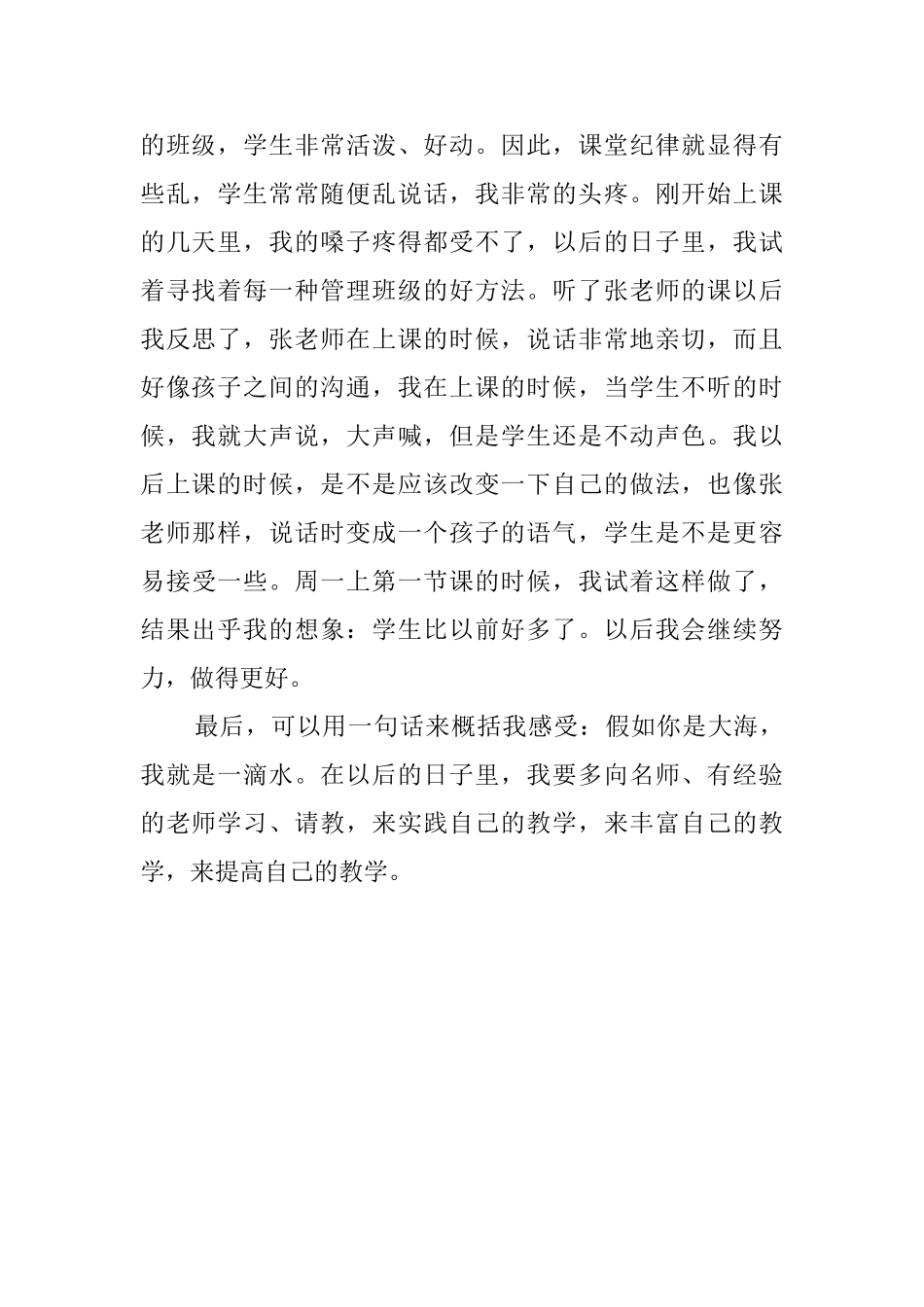 的班级，学生非常活泼、好动。因此，课堂纪律就显得有些乱，学生常常随便乱说话，我非常的头疼。刚开始上课的几天里，我的嗓子疼得都受不了，以后的日子里，我试着寻找着每一种管理班级的好方法。听了张老师的课以后我反思了，张老师在上课的时候，说话非常地亲切，而且好像孩子之间的沟通，我在上课的时候，当学生不听的时候，我就大声说，大声喊，但是学生还是不动声色。我以后上课的时候，是不是应该改变一下自己的做法，也像张老师那样，说话时变成一个孩子的语气，学生是不是更容易接受一些。周一上第一节课的时候，我试着这样做了，结果出乎我的想象：学生比以前好多了。以后我会继续努力，做得更好。

最后，可以用一句话来概括我感受：假如你是大海，我就是一滴水。在以后的日子里，我要多向名师、有经验的老师学习、请教，来实践自己的教学，来丰富自己的教学，来提高自己的教学。